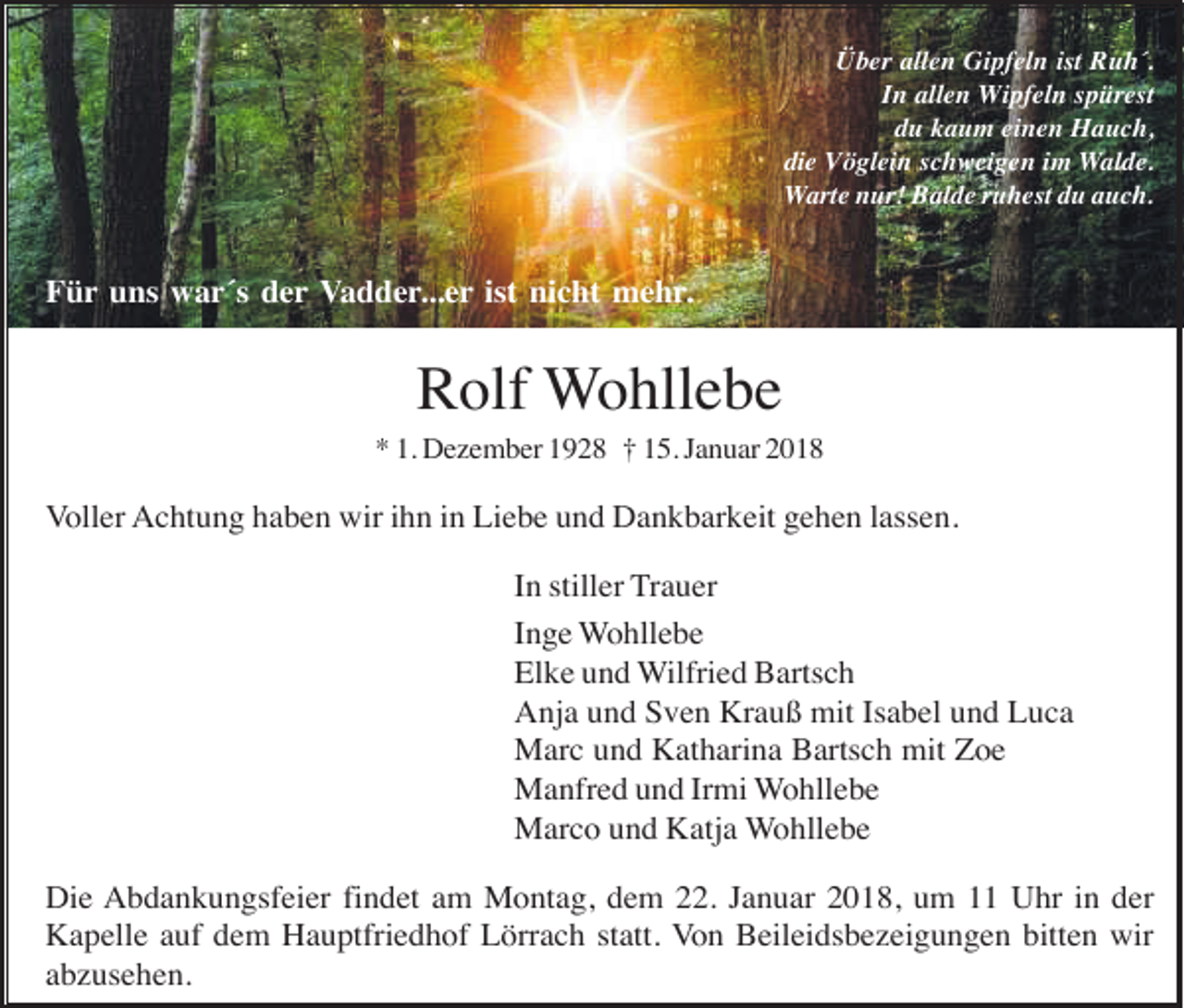 Über allen Gipfeln ist Ruh´.
In allen Wipfeln spürest
du kaum einen Hauch,
die Vöglein schweigen im Walde.
Warte nur! Balde ruhest du auch.

Für uns war´s der Vadder...er ist nicht mehr.

Rolf Wohllebe

* 1. Dezember 1928 † 15. Januar 2018

Voller Achtung haben wir ihn in Liebe und Dankbarkeit gehen lassen.

In stiller Trauer

Inge Wohllebe
Elke und Wilfried Bartsch
Anja und Sven Krauß mit Isabel und Luca
Marc und Katharina Bartsch mit Zoe
Manfred und Irmi Wohllebe
Marco und Katja Wohllebe

Die Abdankungsfeier findet am Montag, dem 22. Januar 2018, um 11 Uhr in der Kapelle auf dem Hauptfriedhof Lörrach statt. Von Beileidsbezeigungen bitten wir abzusehen.